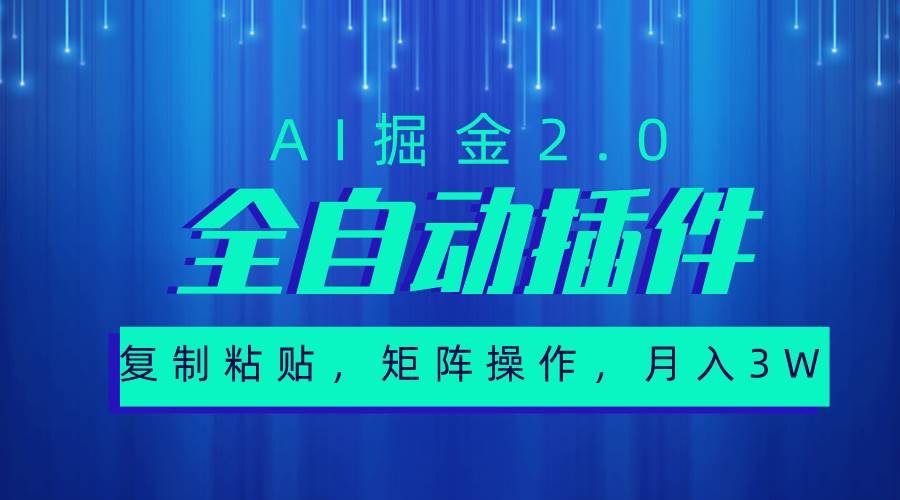 AI掘金2.0

全自动插件

复制粘贴，矩阵操作，月入3W